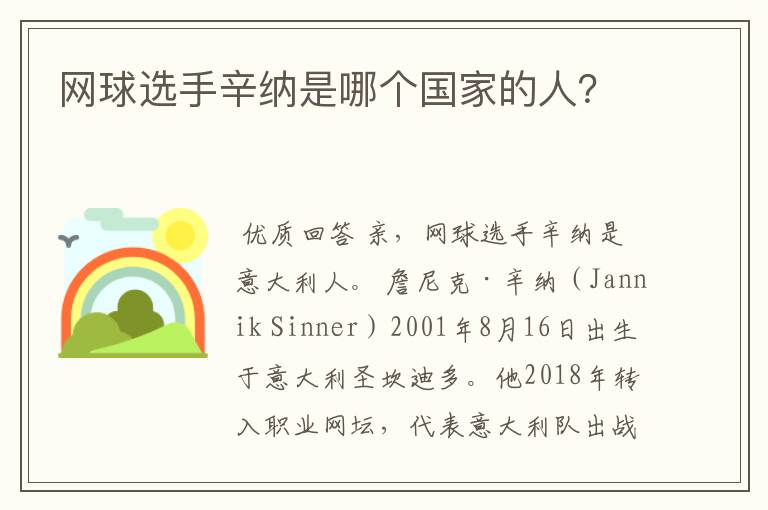 网球选手辛纳是哪个国家的人?

优质回答 亲，网球选手辛纳是意大利人。詹尼克·辛纳（Jannik Sinner）2001年8月16日出生于意大利圣坎迪多。他2018年转入职业网坛，代表意大利队出战